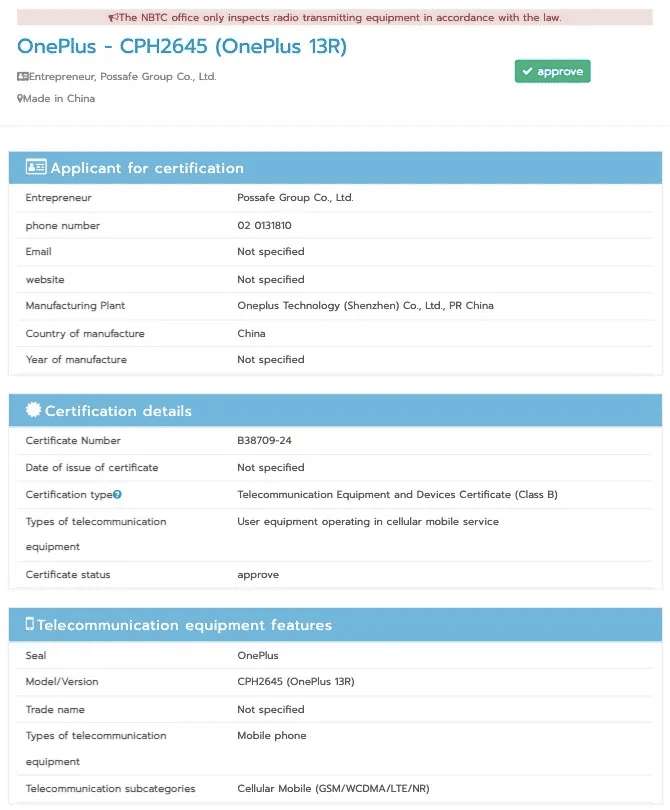 The NBTC office only inspects radio transmitting equipment in accordance with the law.

OnePlus - CPH2645 (OnePlus 13R)

Entrepreneur, Possafe Group Co., Ltd.

Made in China

approve

Applicant for certification

| | |
|---|---|
| Entrepreneur | Possafe Group Co., Ltd. |
| phone number | 02 0131810 |
| Email | Not specified |
| website | Not specified |
| Manufacturing Plant | Oneplus Technology (Shenzhen) Co., Ltd., PR China |
| Country of manufacture | China |
| Year of manufacture | Not specified |

Certification details

| | |
|---|---|
| Certificate Number | B38709-24 |
| Date of issue of certificate | Not specified |
| Certification type | Telecommunication Equipment and Devices Certificate (Class B) |
| Types of telecommunication equipment | User equipment operating in cellular mobile service |
| Certificate status | approve |

Telecommunication equipment features

| | |
|---|---|
| Seal | OnePlus |
| Model/Version | CPH2645 (OnePlus 13R) |
| Trade name | Not specified |
| Types of telecommunication equipment | Mobile phone |
| Telecommunication subcategories | Cellular Mobile (GSM/WCDMA/LTE/NR) |